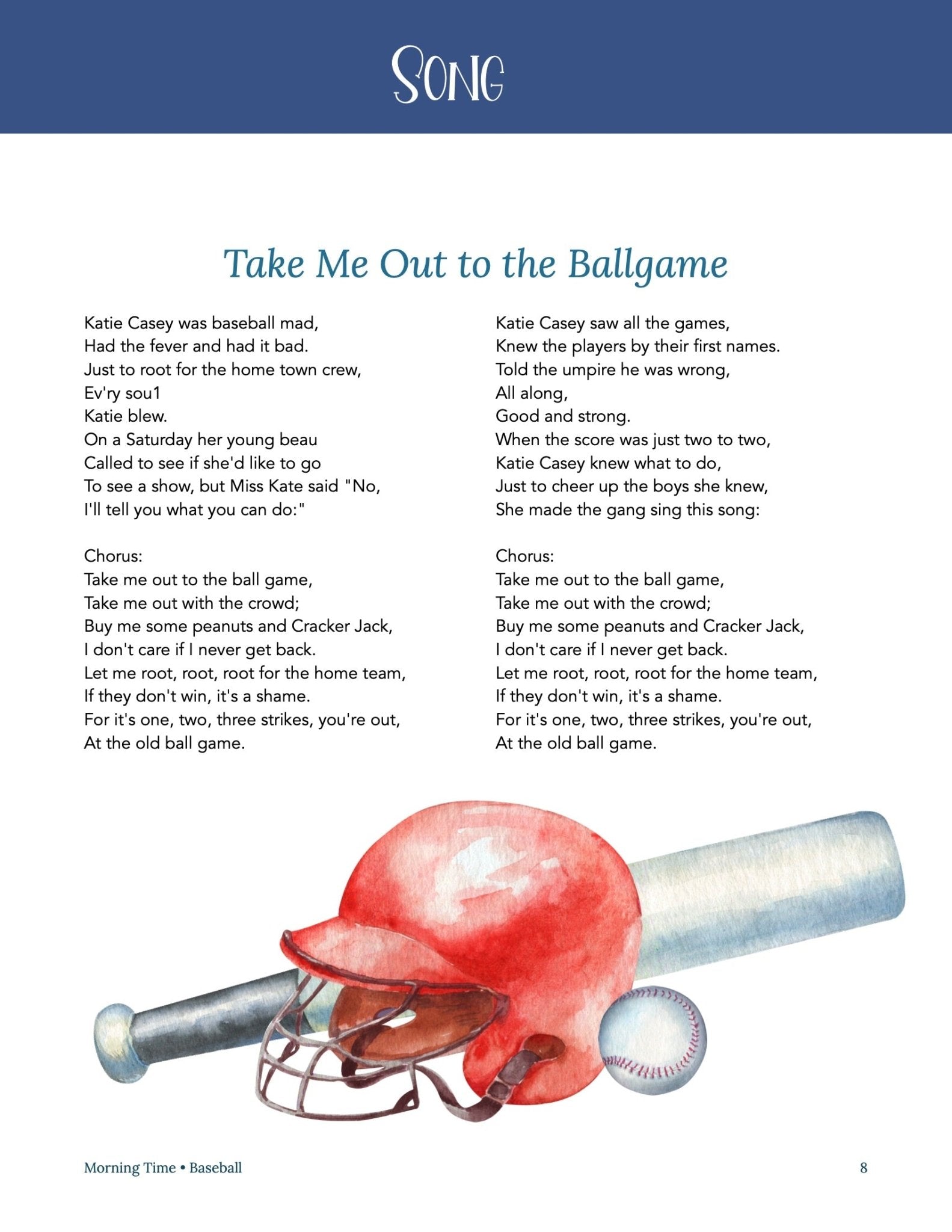 SONG

Take Me Out to the Ballgame

Katie Casey was baseball mad,
Had the fever and had it bad.
Just to root for the home town crew,
Ev'ry sou1
Katie blew.
On a Saturday her young beau
Called to see if she'd like to go
To see a show, but Miss Kate said "No,
I'll tell you what you can do:"

Chorus:
Take me out to the ball game,
Take me out with the crowd;
Buy me some peanuts and Cracker Jack,
I don't care if I never get back.
Let me root, root, root for the home team,
If they don't win, it's a shame.
For it's one, two, three strikes, you're out,
At the old ball game.

Katie Casey saw all the games,
Knew the players by their first names.
Told the umpire he was wrong,
All along,
Good and strong.
When the score was just two to two,
Katie Casey knew what to do,
Just to cheer up the boys she knew,
She made the gang sing this song:

Chorus:
Take me out to the ball game,
Take me out with the crowd;
Buy me some peanuts and Cracker Jack,
I don't care if I never get back.
Let me root, root, root for the home team,
If they don't win, it's a shame.
For it's one, two, three strikes, you're out,
At the old ball game.

Morning Time • Baseball

8